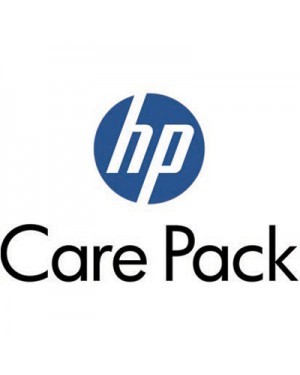 hp

Care Pack